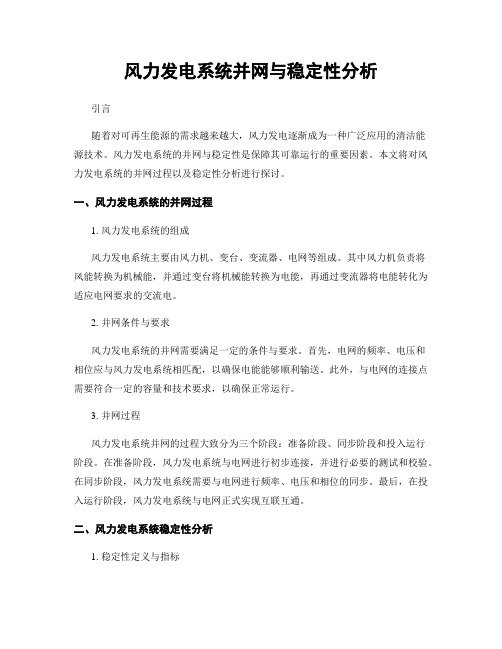 风力发电系统并网与稳定性分析

引言

随着对可再生能源的需求越来越大，风力发电逐渐成为一种广泛应用的清洁能源技术。风力发电系统的并网与稳定性是保障其可靠运行的重要因素。本文将对风力发电系统的并网过程以及稳定性分析进行探讨。

一、风力发电系统的并网过程

1. 风力发电系统的组成

风力发电系统主要由风力机、变台、变流器、电网等组成。其中风力机负责将风能转换为机械能，并通过变台将机械能转换为电能，再通过变流器将电能转化为适应电网要求的交流电。

2. 并网条件与要求

风力发电系统的并网需要满足一定的条件与要求。首先，电网的频率、电压和相位应与风力发电系统相匹配，以确保电能能够顺利输送。此外，与电网的连接点需要符合一定的容量和技术要求，以确保正常运行。

3. 并网过程

风力发电系统并网的过程大致分为三个阶段：准备阶段、同步阶段和投入运行阶段。在准备阶段，风力发电系统与电网进行初步连接，并进行必要的测试和校验。在同步阶段，风力发电系统需要与电网进行频率、电压和相位的同步。最后，在投入运行阶段，风力发电系统与电网正式实现互联互通。

二、风力发电系统稳定性分析

1. 稳定性定义与指标